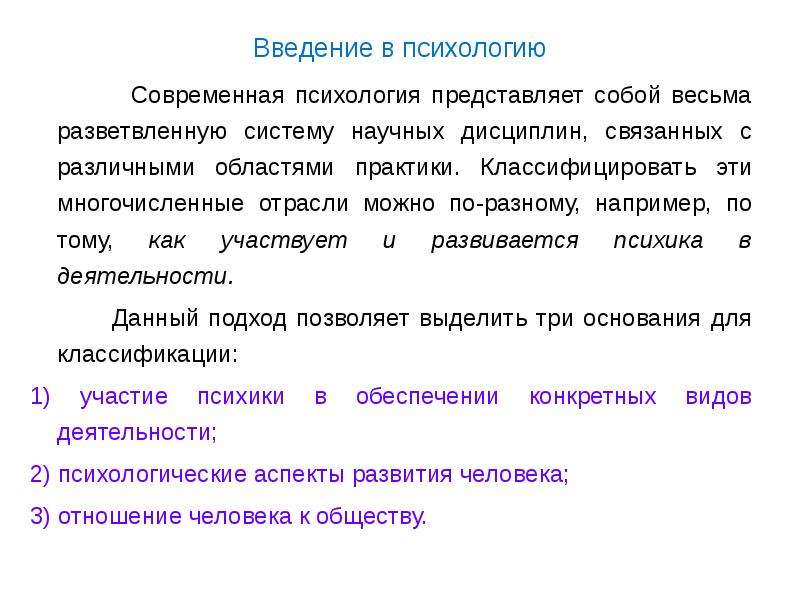 Введение в психологию

Современная психология представляет собой весьма разветвленную систему научных дисциплин, связанных с различными областями практики. Классифицировать эти многочисленные отрасли можно по-разному, например, по тому, как участвует и развивается психика в деятельности.

Данный подход позволяет выделить три основания для классификации:

1) участие психики в обеспечении конкретных видов деятельности;

2) психологические аспекты развития человека;

3) отношение человека к обществу.